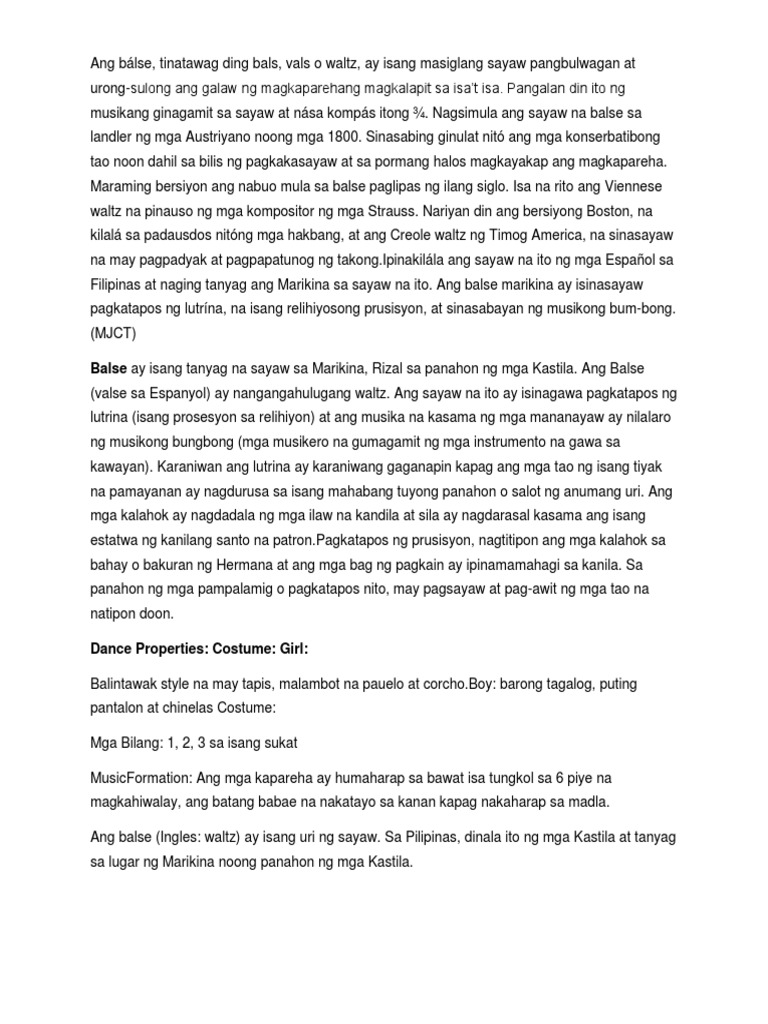 Ang bálse, tinatawag ding bals, vals o waltz, ay isang masiglang sayaw pangbulwagan at urong-sulong ang galaw ng magkaparehang magkalapit sa isa't isa. Pangalan din ito ng musikang ginagamit sa sayaw at nása kompás itong ¾. Nagsimula ang sayaw na balse sa landler ng mga Austriyano noong mga 1800. Sinasabing ginulat nitó ang mga konserbatibong tao noon dahil sa bilis ng pagkakasayaw at sa pormang halos magkayakap ang magkapareha. Maraming bersiyon ang nabuo mula sa balse paglipas ng ilang siglo. Isa na rito ang Viennese waltz na pinauso ng mga kompositor ng mga Strauss. Nariyan din ang bersiyong Boston, na kilalá sa padausdos nitóng mga hakbang, at ang Creole waltz ng Timog America, na sinasayaw na may pagpadyak at pagpapatunog ng takong.Ipinakilála ang sayaw na ito ng mga Español sa Filipinas at naging tanyag ang Marikina sa sayaw na ito. Ang balse marikina ay isinasayaw pagkatapos ng lutrína, na isang relihiyosong prusisyon, at sinasabayan ng musikong bum-bong. (MJCT)

Balse ay isang tanyag na sayaw sa Marikina, Rizal sa panahon ng mga Kastila. Ang Balse (valse sa Espanyol) ay nangangahulugang waltz. Ang sayaw na ito ay isinagawa pagkatapos ng lutrina (isang prosesyon sa relihiyon) at ang musika na kasama ng mga mananayaw ay nilalaro ng musikong bungbong (mga musikero na gumagamit ng mga instrumento na gawa sa kawayan). Karaniwan ang lutrina ay karaniwang gaganapin kapag ang mga tao ng isang tiyak na pamayanan ay nagdurusa sa isang mahabang tuyong panahon o salot ng anumang uri. Ang mga kalahok ay nagdadala ng mga ilaw na kandila at sila ay nagdarasal kasama ang isang estatwa ng kanilang santo na patron.Pagkatapos ng prusisyon, nagtitipon ang mga kalahok sa bahay o bakuran ng Hermana at ang mga bag ng pagkain ay ipinamamahagi sa kanila. Sa panahon ng mga pampalamig o pagkatapos nito, may pagsayaw at pag-awit ng mga tao na natipon doon.

Dance Properties: Costume: Girl:

Balintawak style na may tapis, malambot na pauelo at corcho.Boy: barong tagalog, puting pantalon at chinelas Costume:

Mga Bilang: 1, 2, 3 sa isang sukat

MusicFormation: Ang mga kapareha ay humaharap sa bawat isa tungkol sa 6 piye na magkahiwalay, ang batang babae na nakatayo sa kanan kapag nakaharap sa madla.

Ang balse (Ingles: waltz) ay isang uri ng sayaw. Sa Pilipinas, dinala ito ng mga Kastila at tanyag sa lugar ng Marikina noong panahon ng mga Kastila.